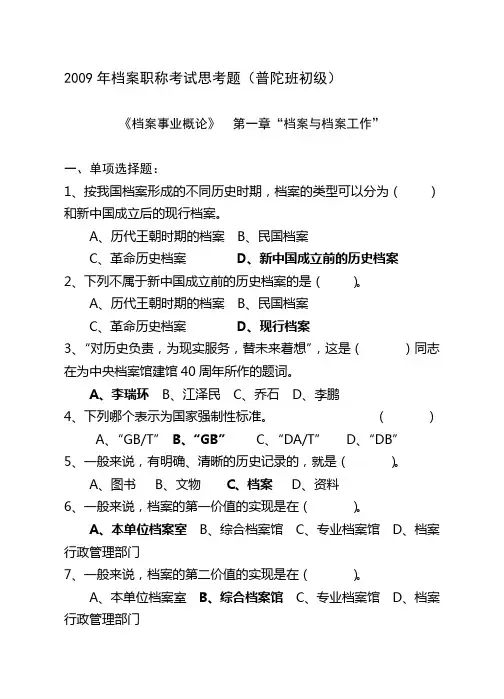 2009 年档案职称考试思考题（普陀班初级）

《档案事业概论》　第一章“档案与档案工作”

一、单项选择题：

1、按我国档案形成的不同历史时期，档案的类型可以分为（　　）和新中国成立后的现行档案。

A、历代王朝时期的档案　B、民国档案

C、革命历史档案　　D、新中国成立前的历史档案

2、下列不属于新中国成立前的历史档案的是（　　）。

A、历代王朝时期的档案　B、民国档案

C、革命历史档案　　D、现行档案

3、“对历史负责，为现实服务，替未来着想”，这是（　　）同志在为中央档案馆建馆 40 周年所作的题词。

A、李瑞环　B、江泽民　C、乔石　D、李鹏

4、下列哪个表示为国家强制性标准。　　（　　）

A、“GB/T”　B、“GB”　C、“DA/T”　D、“DB”

5、一般来说，有明确、清晰的历史记录的，就是（　　）。

A、图书　B、文物　C、档案　D、资料

6、一般来说，档案的第一价值的实现是在（　　）。

A、本单位档案室　B、综合档案馆　C、专业档案馆　D、档案行政管理部门

7、一般来说，档案的第二价值的实现是在（　　）。

A、本单位档案室　B、综合档案馆　C、专业档案馆　D、档案行政管理部门